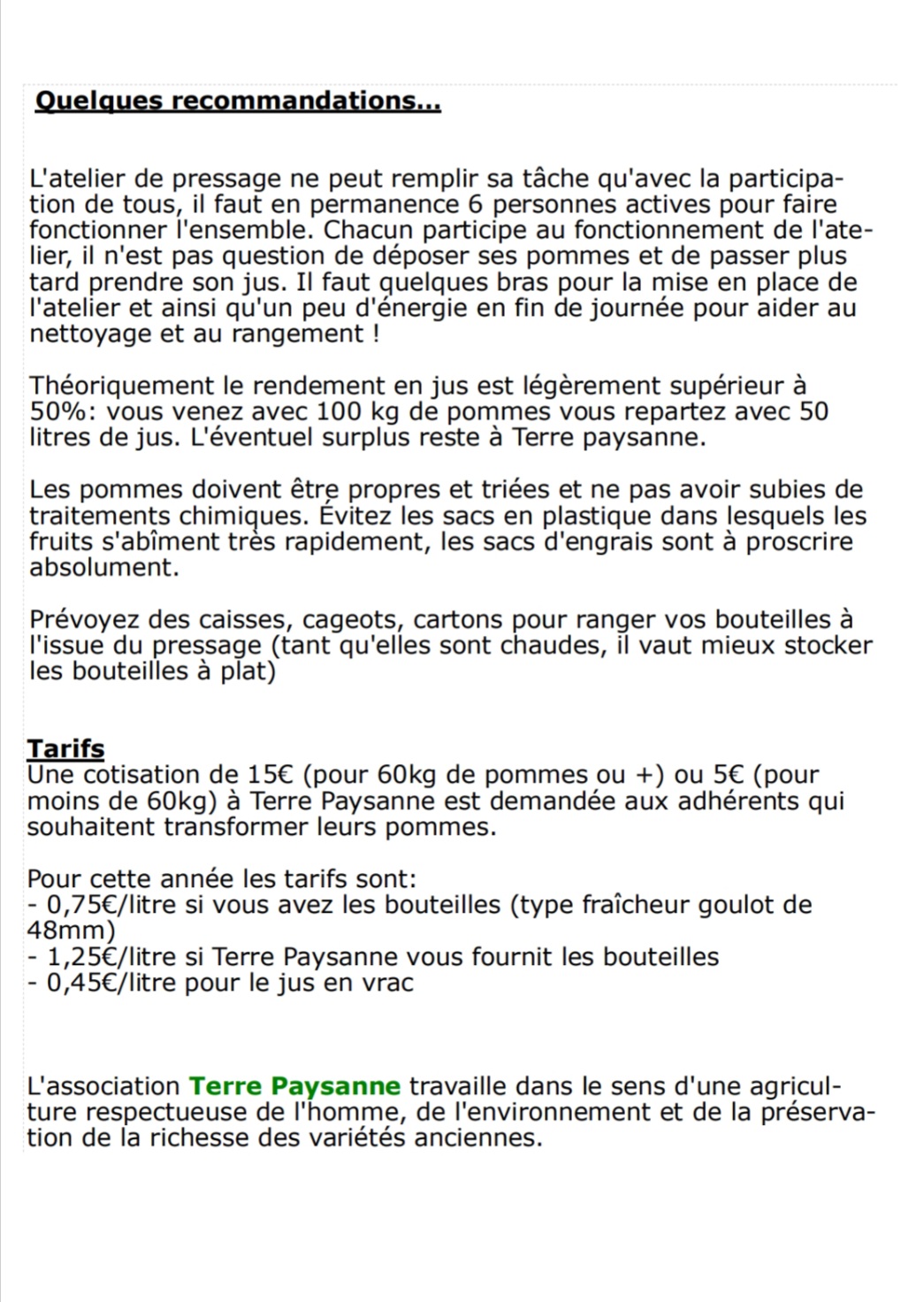 Quelques recommandations...

L'atelier de pressage ne peut remplir sa tâche qu'avec la participation de tous, il faut en permanence 6 personnes actives pour faire fonctionner l'ensemble. Chacun participe au fonctionnement de l'atelier, il n'est pas question de déposer ses pommes et de passer plus tard prendre son jus. Il faut quelques bras pour la mise en place de l'atelier et ainsi qu'un peu d'énergie en fin de journée pour aider au nettoyage et au rangement !

Théoriquement le rendement en jus est légèrement supérieur à 50%: vous venez avec 100 kg de pommes vous repartez avec 50 litres de jus. L'éventuel surplus reste à Terre paysanne.

Les pommes doivent être propres et triées et ne pas avoir subies de traitements chimiques. Évitez les sacs en plastique dans lesquels les fruits s'abîment très rapidement, les sacs d'engrais sont à proscrire absolument.

Prévoyez des caisses, cageots, cartons pour ranger vos bouteilles à l'issue du pressage (tant qu'elles sont chaudes, il vaut mieux stocker les bouteilles à plat)

Tarifs
Une cotisation de 15€ (pour 60kg de pommes ou +) ou 5€ (pour moins de 60kg) à Terre Paysanne est demandée aux adhérents qui souhaitent transformer leurs pommes.

Pour cette année les tarifs sont:
- 0,75€/litre si vous avez les bouteilles (type fraîcheur goulot de 48mm)
- 1,25€/litre si Terre Paysanne vous fournit les bouteilles
- 0,45€/litre pour le jus en vrac

L'association Terre Paysanne travaille dans le sens d'une agriculture respectueuse de l'homme, de l'environnement et de la préservation de la richesse des variétés anciennes.